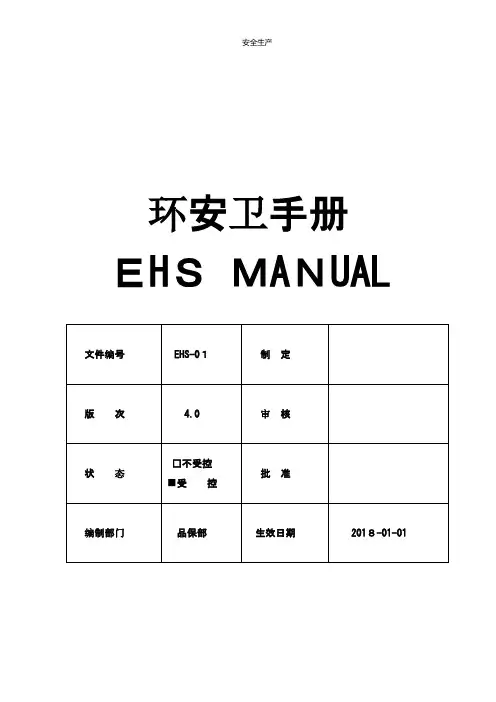 安全生产

环安卫手册

EHS MANUAL

| 文件编号 | EHS-01 | 制 定 | |
|---|---|---|---|
| 版 次 | 4.0 | 审 核 | |
| 状 态 | □不受控 ■受 控 | 批 准 | |
| 编制部门 | 品保部 | 生效日期 | 2018-01-01 |